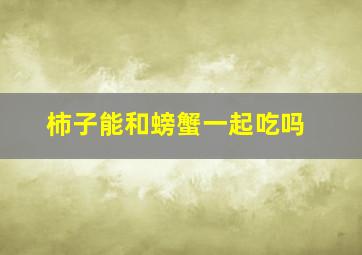 柿子能和螃蟹一起吃吗